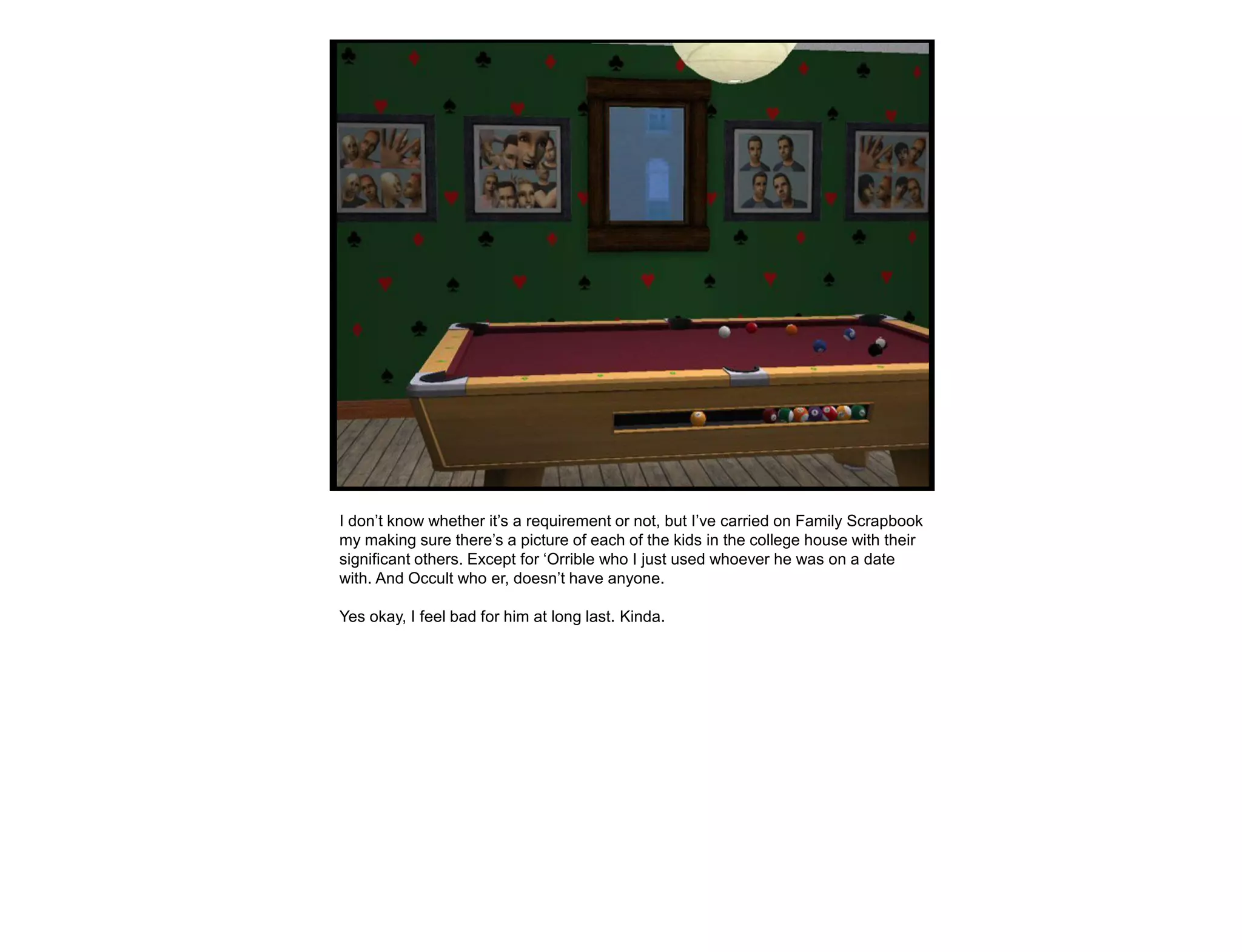 I don't know whether it's a requirement or not, but I've carried on Family Scrapbook my making sure there's a picture of each of the kids in the college house with their significant others. Except for 'Orrible who I just used whoever he was on a date with. And Occult who er, doesn't have anyone.

Yes okay, I feel bad for him at long last. Kinda.